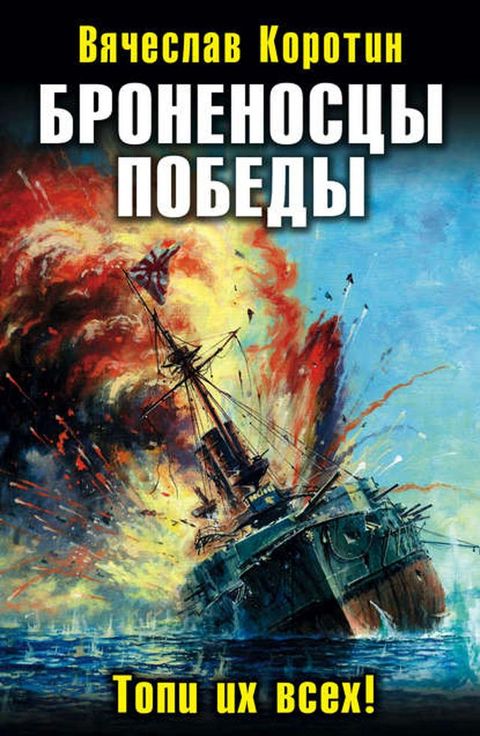 Вячеслав Коротин

БРОНЕНОСЦЫ ПОБЕДЫ

Топи их всех!